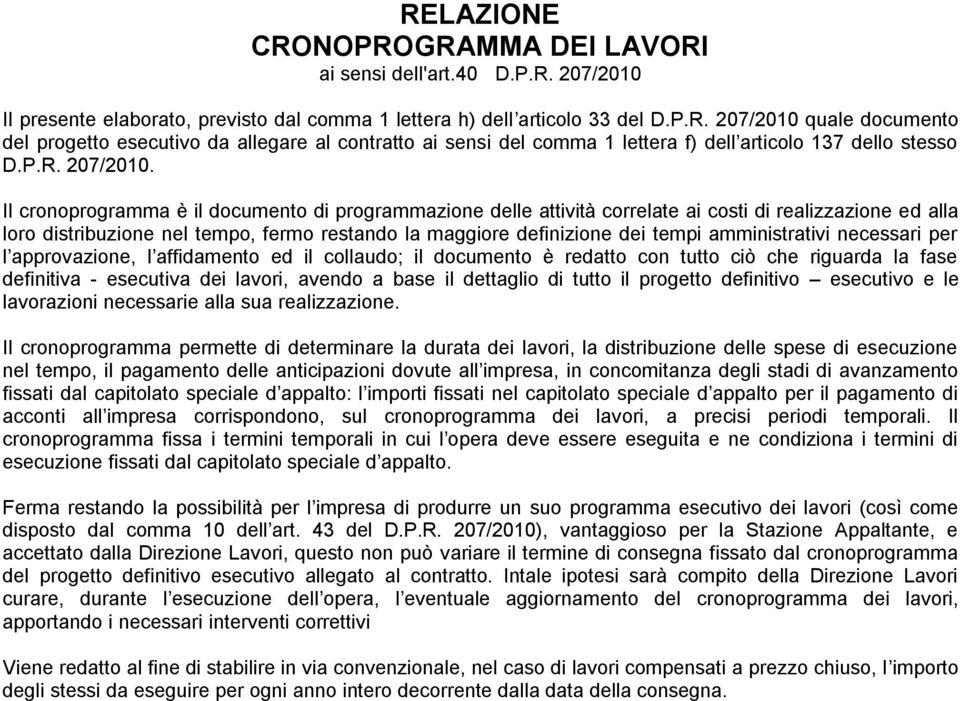 RELAZIONE
CRONOPROGRAMMA DEI LAVORI
ai sensi dell'art.40 D.P.R. 207/2010

Il presente elaborato, previsto dal comma 1 lettera h) dell'articolo 33 del D.P.R. 207/2010 quale documento del progetto esecutivo da allegare al contratto ai sensi del comma 1 lettera f) dell'articolo 137 dello stesso D.P.R. 207/2010.

Il cronoprogramma è il documento di programmazione delle attività correlate ai costi di realizzazione ed alla loro distribuzione nel tempo, fermo restando la maggiore definizione dei tempi amministrativi necessari per l'approvazione, l'affidamento ed il collaudo; il documento è redatto con tutto ciò che riguarda la fase definitiva - esecutiva dei lavori, avendo a base il dettaglio di tutto il progetto definitivo – esecutivo e le lavorazioni necessarie alla sua realizzazione.

Il cronoprogramma permette di determinare la durata dei lavori, la distribuzione delle spese di esecuzione nel tempo, il pagamento delle anticipazioni dovute all'impresa, in concomitanza degli stadi di avanzamento fissati dal capitolato speciale d'appalto: l'importi fissati nel capitolato speciale d'appalto per il pagamento di acconti all'impresa corrispondono, sul cronoprogramma dei lavori, a precisi periodi temporali. Il cronoprogramma fissa i termini temporali in cui l'opera deve essere eseguita e ne condiziona i termini di esecuzione fissati dal capitolato speciale d'appalto.

Ferma restando la possibilità per l'impresa di produrre un suo programma esecutivo dei lavori (così come disposto dal comma 10 dell'art. 43 del D.P.R. 207/2010), vantaggioso per la Stazione Appaltante, e accettato dalla Direzione Lavori, questo non può variare il termine di consegna fissato dal cronoprogramma del progetto definitivo esecutivo allegato al contratto. Intale ipotesi sarà compito della Direzione Lavori curare, durante l'esecuzione dell'opera, l'eventuale aggiornamento del cronoprogramma dei lavori, apportando i necessari interventi correttivi

Viene redatto al fine di stabilire in via convenzionale, nel caso di lavori compensati a prezzo chiuso, l'importo degli stessi da eseguire per ogni anno intero decorrente dalla data della consegna.